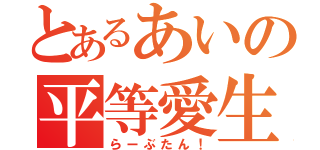 とあるあいの
平等愛生
らーぶたん！